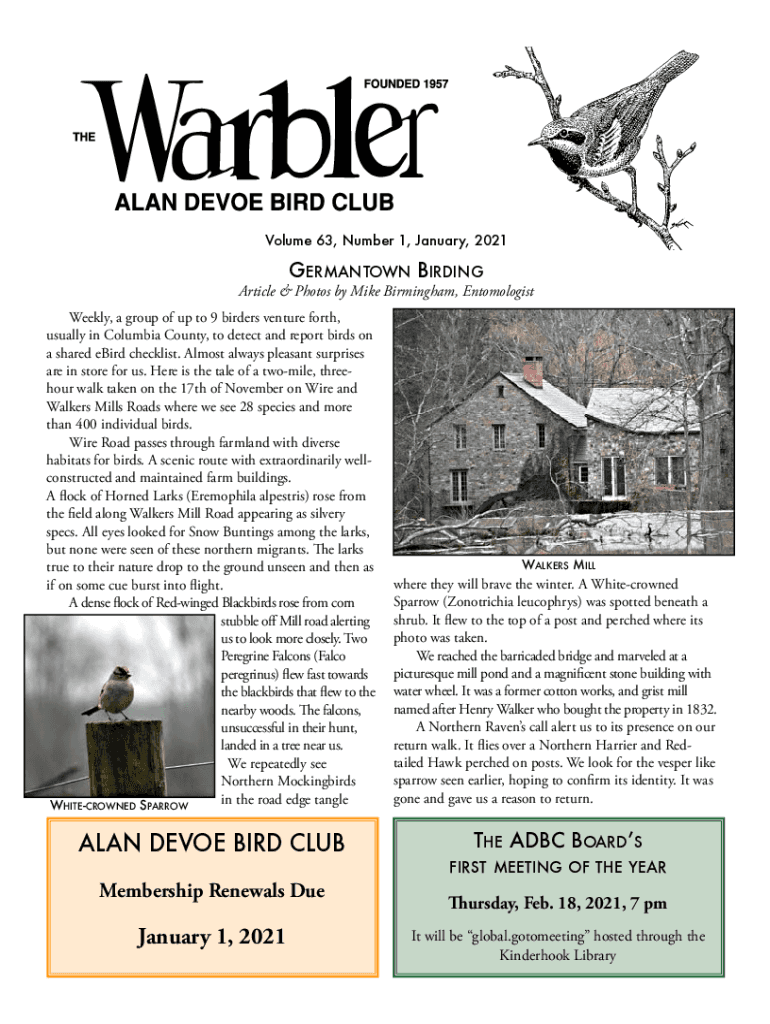 FOUNDED 1957

THE Warbler

ALAN DEVOE BIRD CLUB

Volume 63, Number 1, January, 2021

GERMANTOWN BIRDING

Article & Photos by Mike Birmingham, Entomologist

Weekly, a group of up to 9 birders venture forth, usually in Columbia County, to detect and report birds on a shared eBird checklist. Almost always pleasant surprises are in store for us. Here is the tale of a two-mile, three-hour walk taken on the 17th of November on Wire and Walkers Mills Roads where we see 28 species and more than 400 individual birds.

Wire Road passes through farmland with diverse habitats for birds. A scenic route with extraordinarily well-constructed and maintained farm buildings.

A flock of Horned Larks (Eremophila alpestris) rose from the field along Walkers Mill Road appearing as silvery specs. All eyes looked for Snow Buntings among the larks, but none were seen of these northern migrants. The larks true to their nature drop to the ground unseen and then as if on some cue burst into flight.

A dense flock of Red-winged Blackbirds rose from corn stubble off Mill road alerting us to look more closely. Two Peregrine Falcons (Falco peregrinus) flew fast towards the blackbirds that flew to the nearby woods. The falcons, unsuccessful in their hunt, landed in a tree near us.

We repeatedly see Northern Mockingbirds in the road edge tangle

WHITE-CROWNED SPARROW

WALKERS MILL

where they will brave the winter. A White-crowned Sparrow (Zonotrichia leucophrys) was spotted beneath a shrub. It flew to the top of a post and perched where its photo was taken.

We reached the barricaded bridge and marveled at a picturesque mill pond and a magnificent stone building with water wheel. It was a former cotton works, and grist mill named after Henry Walker who bought the property in 1832.

A Northern Raven's call alert us to its presence on our return walk. It flies over a Northern Harrier and Red-tailed Hawk perched on posts. We look for the vesper like sparrow seen earlier, hoping to confirm its identity. It was gone and gave us a reason to return.

ALAN DEVOE BIRD CLUB

Membership Renewals Due

January 1, 2021

THE ADBC BOARD'S FIRST MEETING OF THE YEAR

Thursday, Feb. 18, 2021, 7 pm

It will be "global.gotomeeting" hosted through the Kinderhook Library